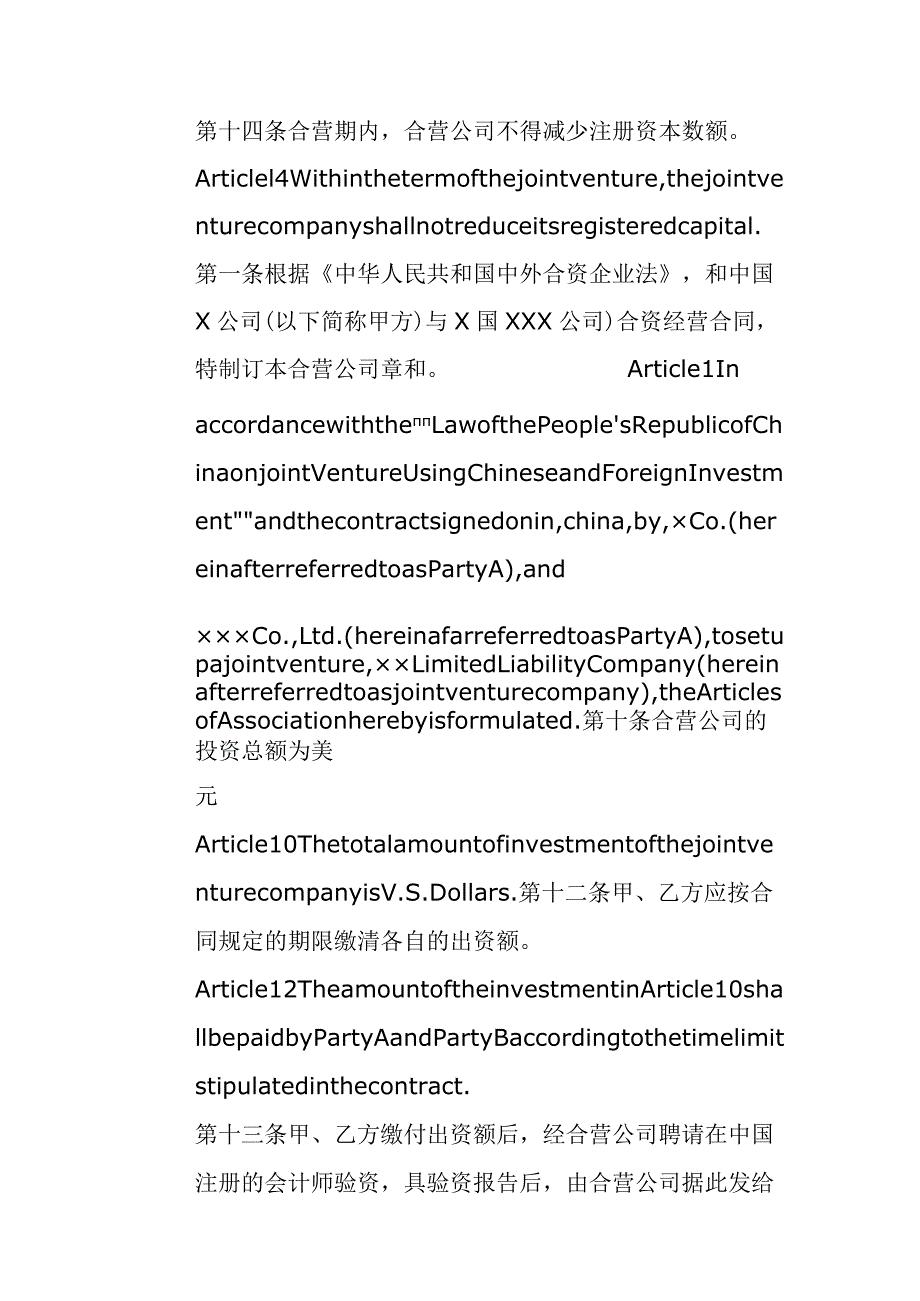 第十四条合营期内，合营公司不得减少注册资本数额。

Articlel4Withinthetermofthejointventure,thejointventurecompanyshallnotreduceitsregisteredcapital.

第一条根据《中华人民共和国中外合资企业法》，和中国X公司(以下简称甲方)与X国XXX公司)合资经营合同，特制订本合营公司章和。 Article1In accordancewiththe""LawofthePeople'sRepublicofChinaonjointVentureUsingChineseandForeignInvestment""andthecontractsignedonin,china,by,×Co.(hereinafterreferredtoasPartyA),and

×××Co.,Ltd.(hereinafarreferredtoasPartyA),tosetupajointventure,××LimitedLiabilityCompany(hereinafterreferredtoasjointventurecompany),theArticlesofAssociationherebyisformulated.第十条合营公司的投资总额为美

元

Article10ThetotalamountofinvestmentofthejointventurecompanyisV.S.Dollars.第十二条甲、乙方应按合同规定的期限缴清各自的出资额。

Article12TheamountoftheinvestmentinArticle10shallbepaidbyPartyAandPartyBaccordingtothetimelimitstipulatedinthecontract.

第十三条甲、乙方缴付出资额后，经合营公司聘请在中国注册的会计师验资，具验资报告后，由合营公司据此发给